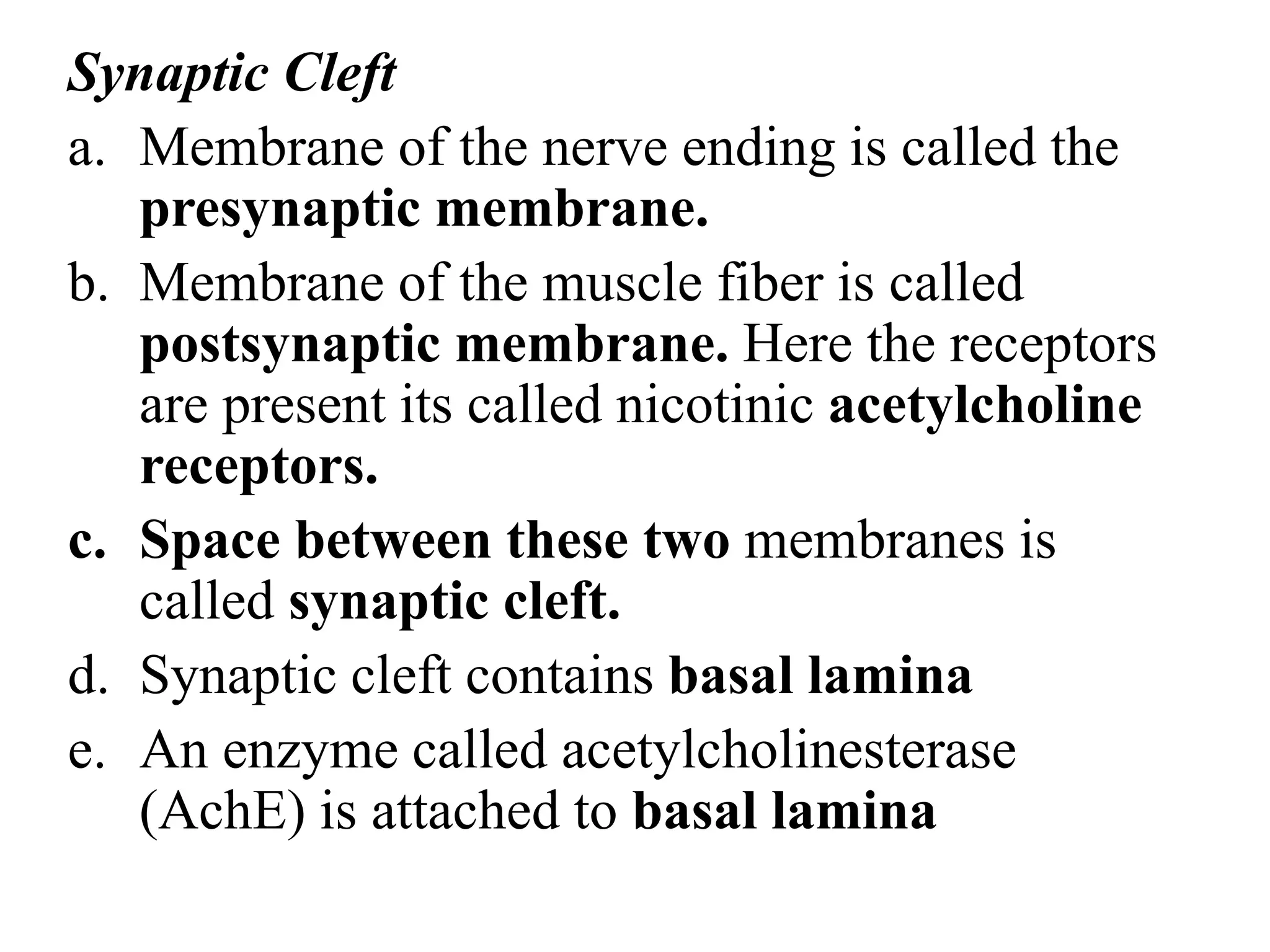 Synaptic Cleft

a. Membrane of the nerve ending is called the presynaptic membrane.

b. Membrane of the muscle fiber is called postsynaptic membrane. Here the receptors are present its called nicotinic acetylcholine receptors.

c. Space between these two membranes is called synaptic cleft.

d. Synaptic cleft contains basal lamina

e. An enzyme called acetylcholinesterase (AchE) is attached to basal lamina